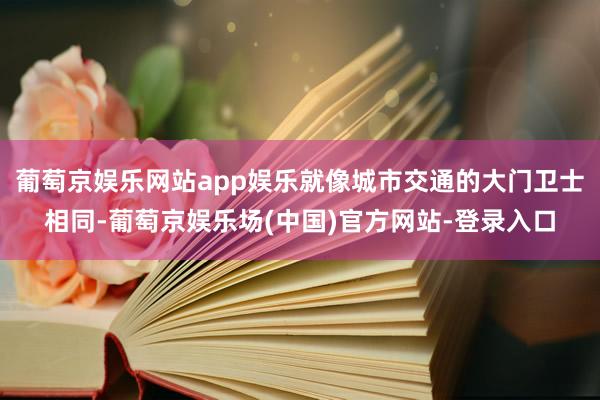 葡萄京娱乐网站app娱乐就像城市交通的大门卫士相同-葡萄京娱乐场(中国)官方网站-登录入口